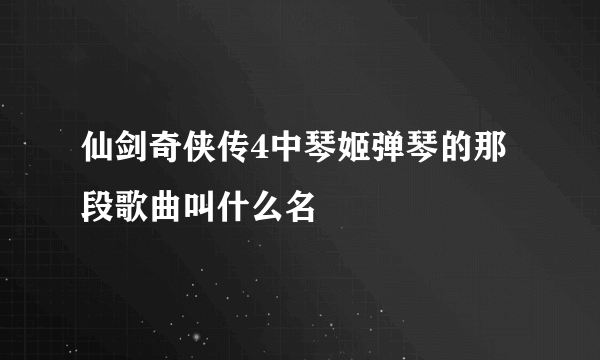 仙剑奇侠传4中琴姬弹琴的那段歌曲叫什么名